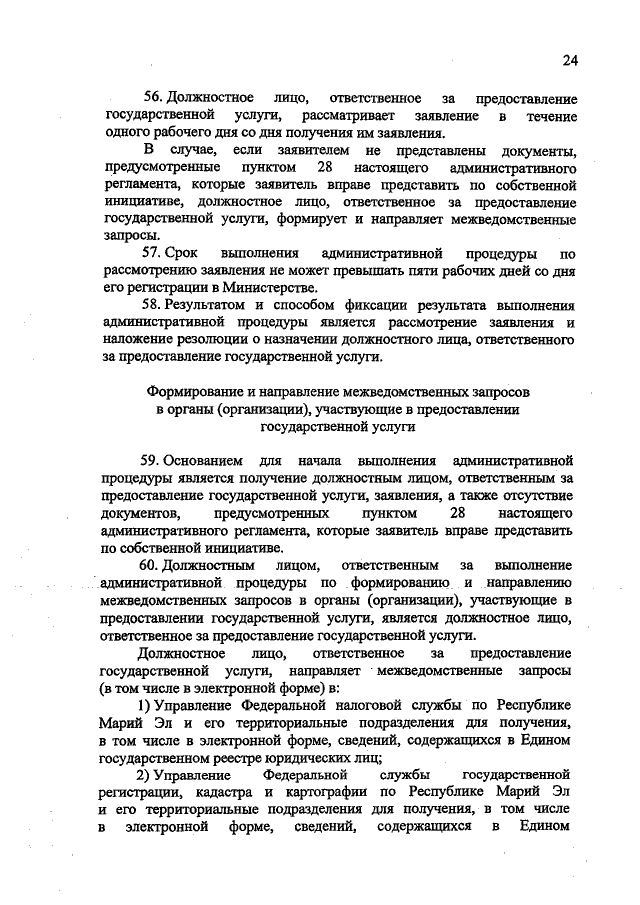 24

56. Должностное лицо, ответственное за предоставление государственной услуги, рассматривает заявление в течение одного рабочего дня со дня получения им заявления.

В случае, если заявителем не представлены документы, предусмотренные пунктом 28 настоящего административного регламента, которые заявитель вправе представить по собственной инициативе, должностное лицо, ответственное за предоставление государственной услуги, формирует и направляет межведомственные запросы.

57. Срок выполнения административной процедуры по рассмотрению заявления не может превышать пяти рабочих дней со дня его регистрации в Министерстве.

58. Результатом и способом фиксации результата выполнения административной процедуры является рассмотрение заявления и наложение резолюции о назначении должностного лица, ответственного за предоставление государственной услуги.

Формирование и направление межведомственных запросов в органы (организации), участвующие в предоставлении государственной услуги

59. Основанием для начала выполнения административной процедуры является получение должностным лицом, ответственным за предоставление государственной услуги, заявления, а также отсутствие документов, предусмотренных пунктом 28 настоящего административного регламента, которые заявитель вправе представить по собственной инициативе.

60. Должностным лицом, ответственным за выполнение административной процедуры по формированию и направлению межведомственных запросов в органы (организации), участвующие в предоставлении государственной услуги, является должностное лицо, ответственное за предоставление государственной услуги.

Должностное лицо, ответственное за предоставление государственной услуги, направляет межведомственные запросы (в том числе в электронной форме) в:

1) Управление Федеральной налоговой службы по Республике Марий Эл и его территориальные подразделения для получения, в том числе в электронной форме, сведений, содержащихся в Едином государственном реестре юридических лиц;

2) Управление Федеральной службы государственной регистрации, кадастра и картографии по Республике Марий Эл и его территориальные подразделения для получения, в том числе в электронной форме, сведений, содержащихся в Едином